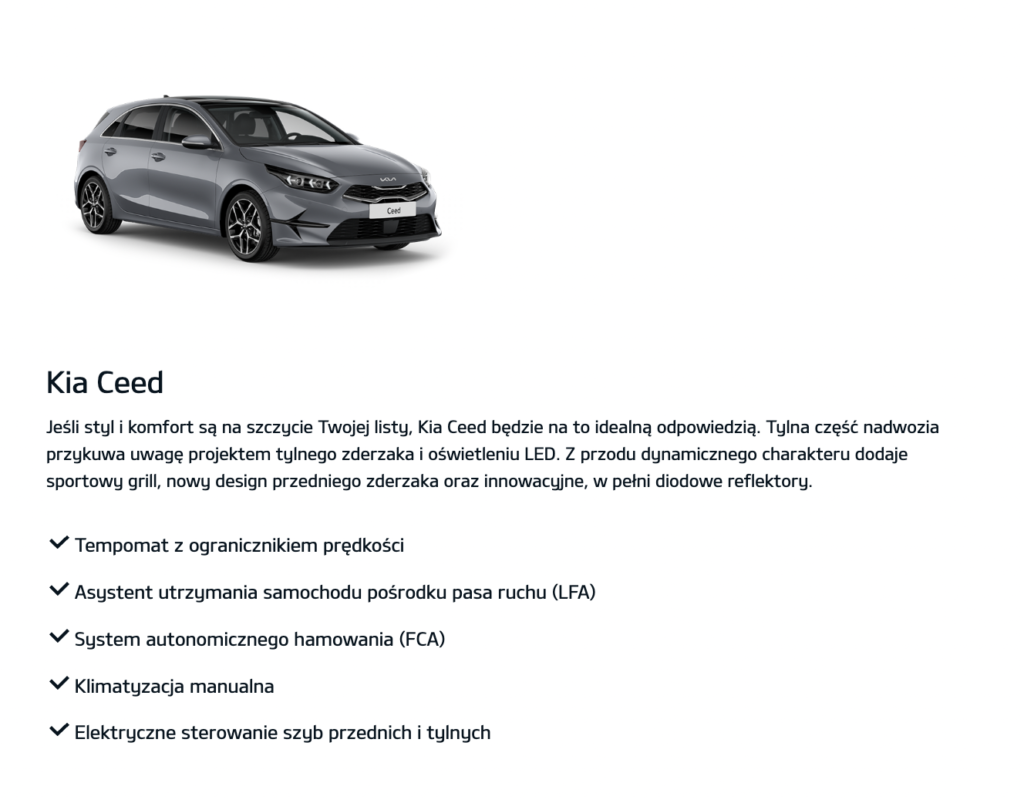 Ceed

Kia Ceed

Jeśli styl i komfort są na szczycie Twojej listy, Kia Ceed będzie na to idealną odpowiedzią. Tylna część nadwozia przykuwa uwagę projektem tylnego zderzaka i oświetleniu LED. Z przodu dynamicznego charakteru dodaje sportowy grill, nowy design przedniego zderzaka oraz innowacyjne, w pełni diodowe reflektory.

Tempomat z ogranicznikiem prędkości

Asystent utrzymania samochodu pośrodku pasa ruchu (LFA)

System autonomicznego hamowania (FCA)

Klimatyzacja manualna

Elektryczne sterowanie szyb przednich i tylnych